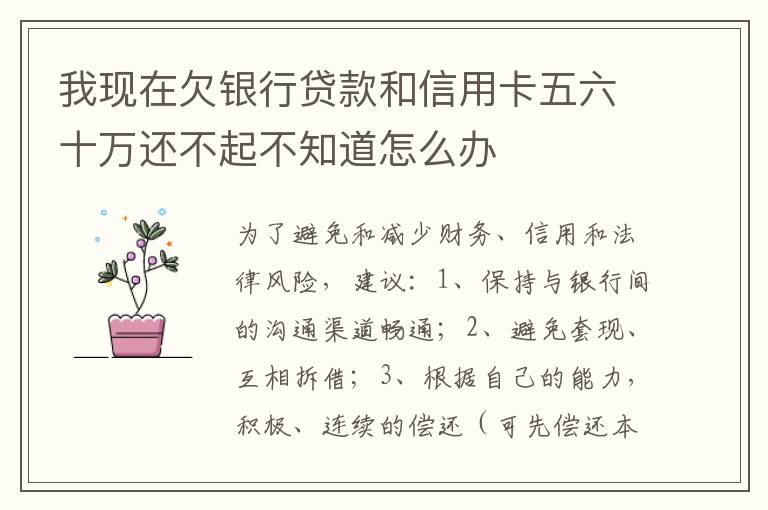 我现在欠银行贷款和信用卡五六十万还不起不知道怎么办

为了避免和减少财务、信用和法律风险，建议：1、保持与银行间的沟通渠道畅通；2、避免套现、互相拆借；3、根据自己的能力，积极、连续的偿还（可先偿还本